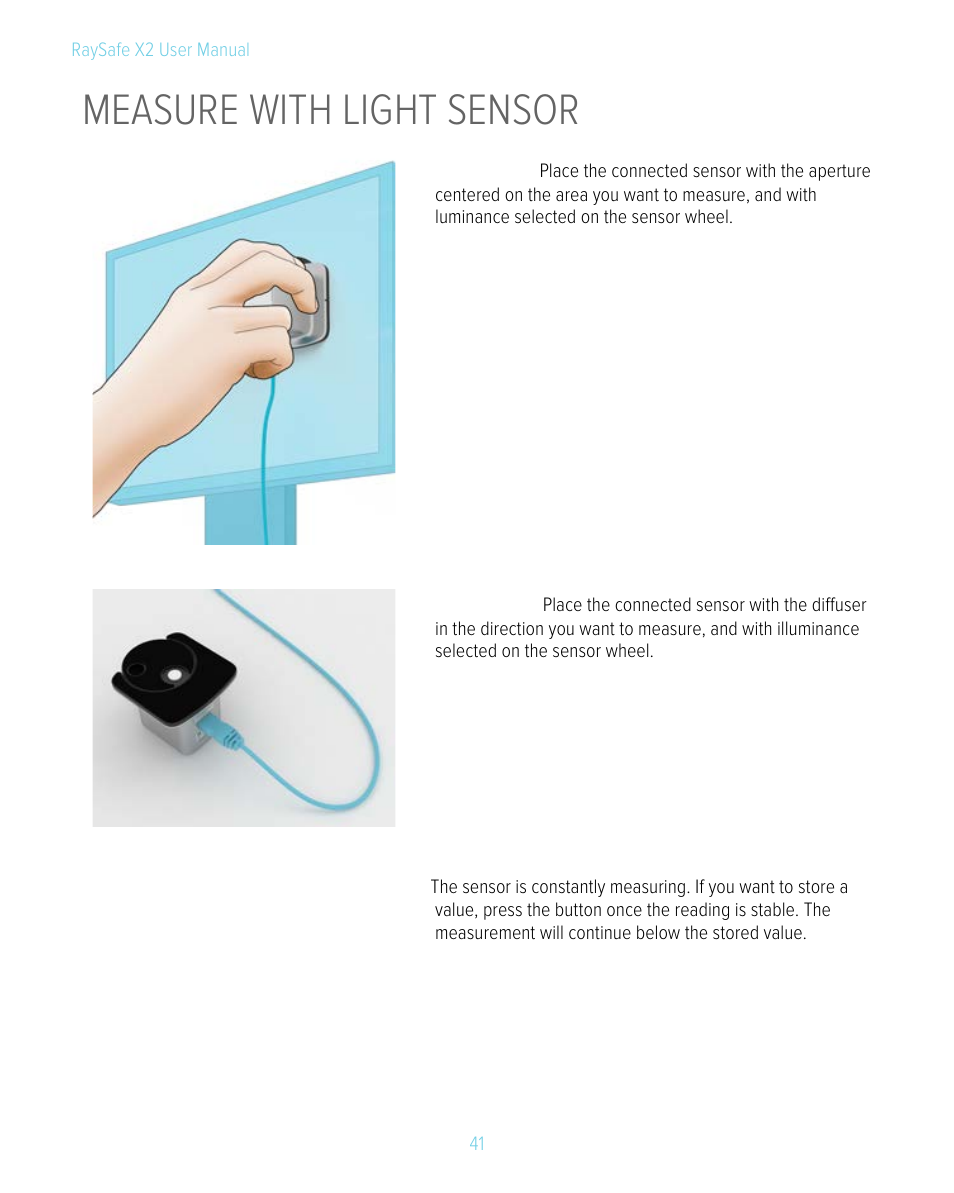 RaySafe X2 User Manual

MEASURE WITH LIGHT SENSOR

Place the connected sensor with the aperture centered on the area you want to measure, and with luminance selected on the sensor wheel.

Place the connected sensor with the diffuser in the direction you want to measure, and with illuminance selected on the sensor wheel.

The sensor is constantly measuring. If you want to store a value, press the button once the reading is stable. The measurement will continue below the stored value.

41